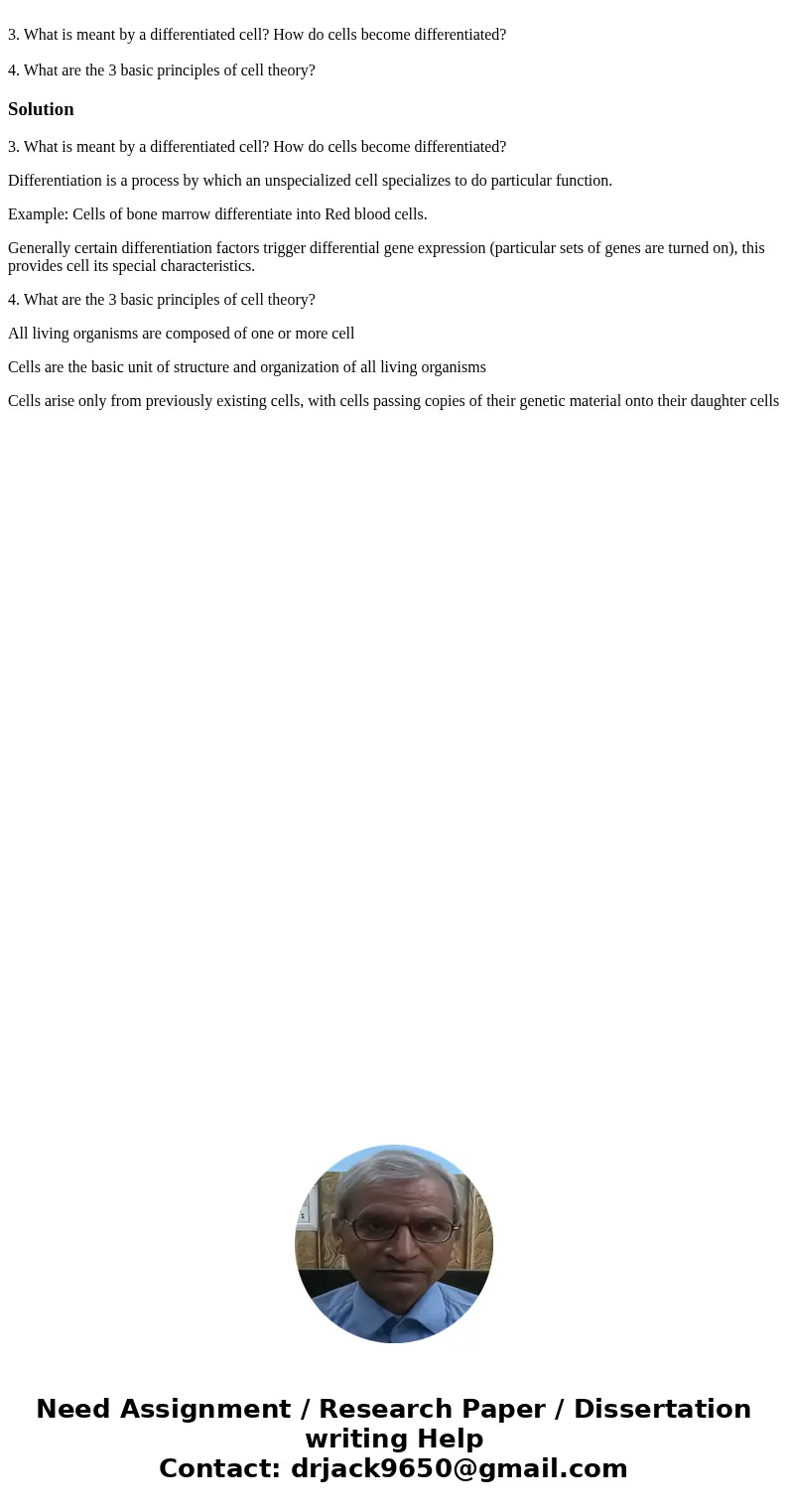 3. What is meant by a differentiated cell? How do cells become differentiated?

4. What are the 3 basic principles of cell theory?

Solution

3. What is meant by a differentiated cell? How do cells become differentiated?

Differentiation is a process by which an unspecialized cell specializes to do particular function.

Example: Cells of bone marrow differentiate into Red blood cells.

Generally certain differentiation factors trigger differential gene expression (particular sets of genes are turned on), this provides cell its special characteristics.

4. What are the 3 basic principles of cell theory?

All living organisms are composed of one or more cell

Cells are the basic unit of structure and organization of all living organisms

Cells arise only from previously existing cells, with cells passing copies of their genetic material onto their daughter cells

Need Assignment / Research Paper / Dissertation writing Help
Contact: drjack9650@gmail.com